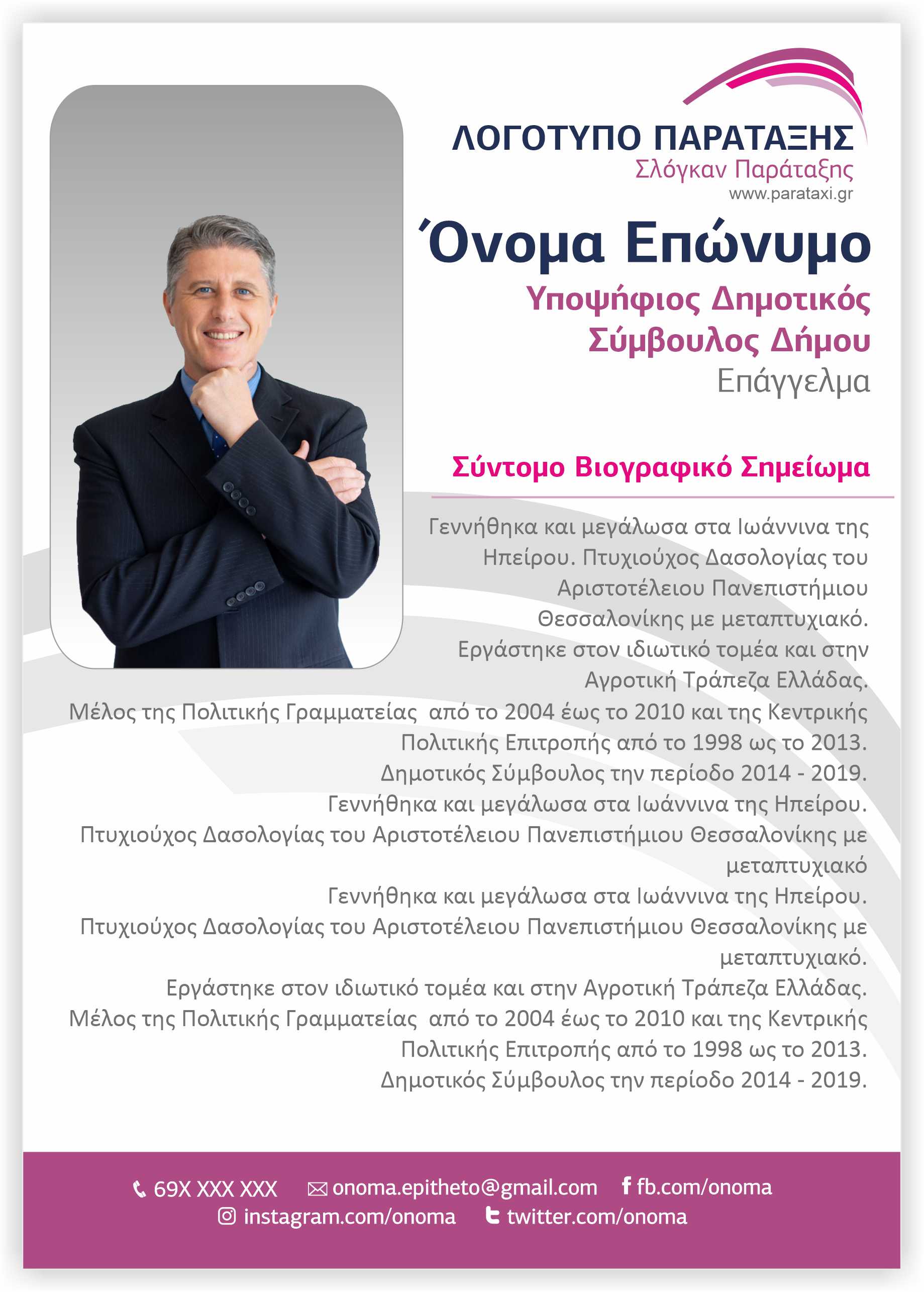 ΛΟΓΟΤΥΠΟ ΠΑΡΑΤΑΞΗΣ
Σλόγκαν Παράταξης
www.parataxi.gr

Όνομα Επώνυμο
Υποψήφιος Δημοτικός Σύμβουλος Δήμου
Επάγγελμα

Σύντομο Βιογραφικό Σημείωμα

Γεννήθηκα και μεγάλωσα στα Ιωάννινα της Ηπείρου. Πτυχιούχος Δασολογίας του Αριστοτέλειου Πανεπιστήμιου Θεσσαλονίκης με μεταπτυχιακό. Εργάστηκε στον ιδιωτικό τομέα και στην Αγροτική Τράπεζα Ελλάδας. Μέλος της Πολιτικής Γραμματείας από το 2004 έως το 2010 και της Κεντρικής Πολιτικής Επιτροπής από το 1998 ως το 2013. Δημοτικός Σύμβουλος την περίοδο 2014 - 2019. Γεννήθηκα και μεγάλωσα στα Ιωάννινα της Ηπείρου. Πτυχιούχος Δασολογίας του Αριστοτέλειου Πανεπιστήμιου Θεσσαλονίκης με μεταπτυχιακό Γεννήθηκα και μεγάλωσα στα Ιωάννινα της Ηπείρου. Πτυχιούχος Δασολογίας του Αριστοτέλειου Πανεπιστήμιου Θεσσαλονίκης με μεταπτυχιακό. Εργάστηκε στον ιδιωτικό τομέα και στην Αγροτική Τράπεζα Ελλάδας. Μέλος της Πολιτικής Γραμματείας από το 2004 έως το 2010 και της Κεντρικής Πολιτικής Επιτροπής από το 1998 ως το 2013. Δημοτικός Σύμβουλος την περίοδο 2014 - 2019.

69X XXX XXX onoma.epitheto@gmail.com fb.com/onoma
instagram.com/onoma twitter.com/onoma